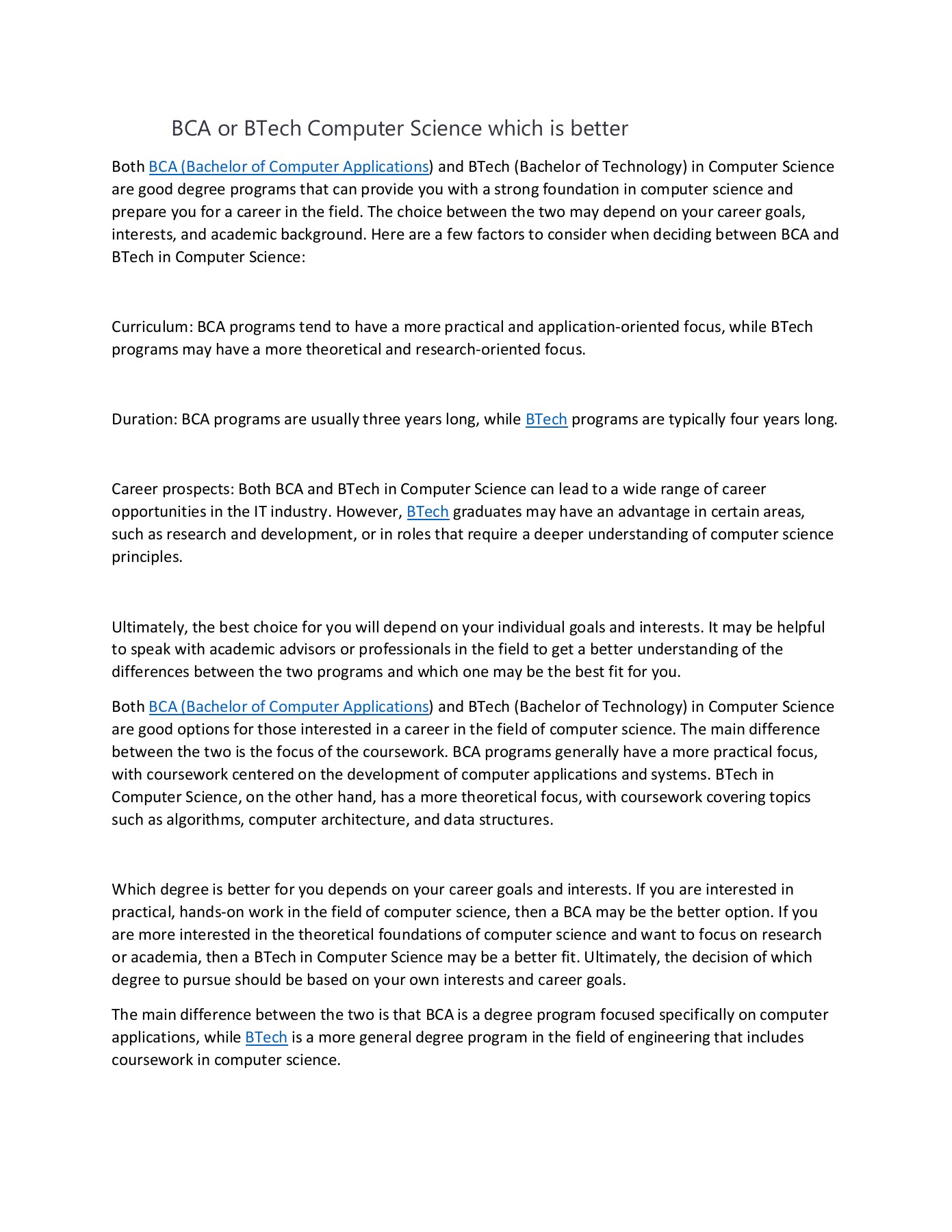 BCA or BTech Computer Science which is better

Both BCA (Bachelor of Computer Applications) and BTech (Bachelor of Technology) in Computer Science are good degree programs that can provide you with a strong foundation in computer science and prepare you for a career in the field. The choice between the two may depend on your career goals, interests, and academic background. Here are a few factors to consider when deciding between BCA and BTech in Computer Science:

Curriculum: BCA programs tend to have a more practical and application-oriented focus, while BTech programs may have a more theoretical and research-oriented focus.

Duration: BCA programs are usually three years long, while BTech programs are typically four years long.

Career prospects: Both BCA and BTech in Computer Science can lead to a wide range of career opportunities in the IT industry. However, BTech graduates may have an advantage in certain areas, such as research and development, or in roles that require a deeper understanding of computer science principles.

Ultimately, the best choice for you will depend on your individual goals and interests. It may be helpful to speak with academic advisors or professionals in the field to get a better understanding of the differences between the two programs and which one may be the best fit for you.

Both BCA (Bachelor of Computer Applications) and BTech (Bachelor of Technology) in Computer Science are good options for those interested in a career in the field of computer science. The main difference between the two is the focus of the coursework. BCA programs generally have a more practical focus, with coursework centered on the development of computer applications and systems. BTech in Computer Science, on the other hand, has a more theoretical focus, with coursework covering topics such as algorithms, computer architecture, and data structures.

Which degree is better for you depends on your career goals and interests. If you are interested in practical, hands-on work in the field of computer science, then a BCA may be the better option. If you are more interested in the theoretical foundations of computer science and want to focus on research or academia, then a BTech in Computer Science may be a better fit. Ultimately, the decision of which degree to pursue should be based on your own interests and career goals.

The main difference between the two is that BCA is a degree program focused specifically on computer applications, while BTech is a more general degree program in the field of engineering that includes coursework in computer science.